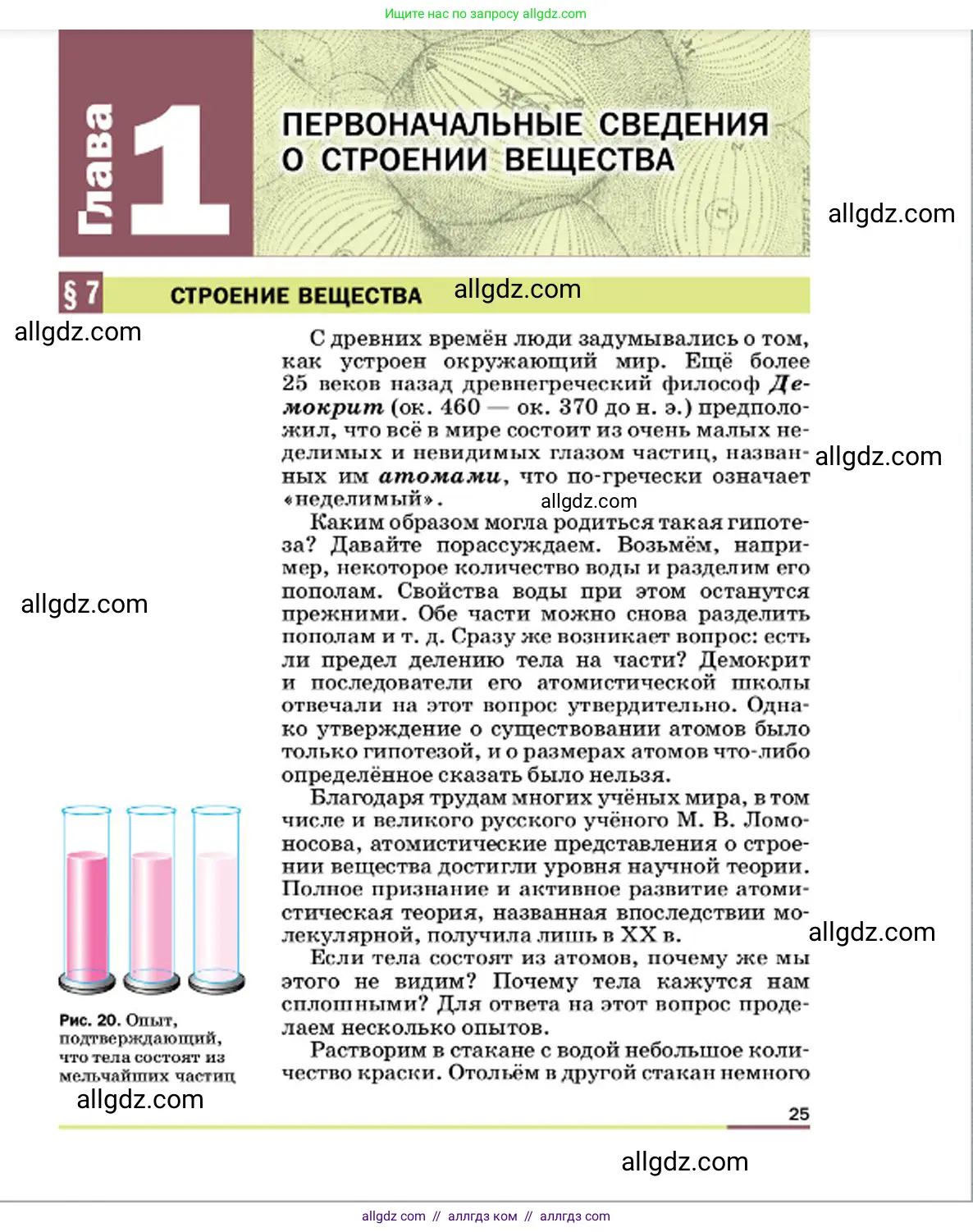 Ищите нас по запросу allgdz.com

Глава 1

ПЕРВОНАЧАЛЬНЫЕ СВЕДЕНИЯ О СТРОЕНИИ ВЕЩЕСТВА

allgdz.com

§ 7 СТРОЕНИЕ ВЕЩЕСТВА allgdz.com

allgdz.com

С древних времён люди задумывались о том, как устроен окружающий мир. Ещё более 25 веков назад древнегреческий философ Демокрит (ок. 460 — ок. 370 до н. э.) предположил, что всё в мире состоит из очень малых неделимых и невидимых глазом частиц, названных им атомами, что по-гречески означает «неделимый».

allgdz.com

allgdz.com

Каким образом могла родиться такая гипотеза? Давайте порассуждаем. Возьмём, например, некоторое количество воды и разделим его пополам. Свойства воды при этом останутся прежними. Обе части можно снова разделить пополам и т. д. Сразу же возникает вопрос: есть ли предел делению тела на части? Демокрит и последователи его атомистической школы отвечали на этот вопрос утвердительно. Однако утверждение о существовании атомов было только гипотезой, и о размерах атомов что-либо определённое сказать было нельзя.

allgdz.com

Благодаря трудам многих учёных мира, в том числе и великого русского учёного М. В. Ломоносова, атомистические представления о строении вещества достигли уровня научной теории. Полное признание и активное развитие атомистическая теория, названная впоследствии молекулярной, получила лишь в XX в.

allgdz.com

Если тела состоят из атомов, почему же мы этого не видим? Почему тела кажутся нам сплошными? Для ответа на этот вопрос проделаем несколько опытов.

Растворим в стакане с водой небольшое количество краски. Отольём в другой стакан немного

Рис. 20. Опыт, подтверждающий, что тела состоят из мельчайших частиц

allgdz.com

25

allgdz.com

allgdz com // аллгдз ком // аллгдз com